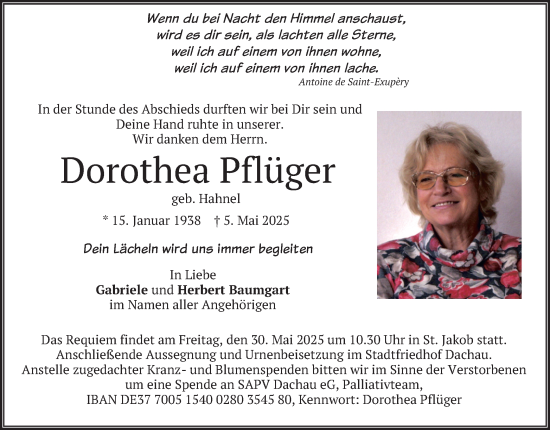 Wenn du bei Nacht den Himmel anschaust,
wird es dir sein, als lachten alle Sterne,
weil ich auf einem von ihnen wohne,
weil ich auf einem von ihnen lache.
Antoine de Saint-Exupèry

In der Stunde des Abschieds durften wir bei Dir sein und Deine Hand ruhte in unserer.
Wir danken dem Herrn.

Dorothea Pflüger

geb. Hahnel

* 15. Januar 1938 † 5. Mai 2025

Dein Lächeln wird uns immer begleiten

In Liebe
Gabriele und Herbert Baumgart
im Namen aller Angehörigen

Das Requiem findet am Freitag, den 30. Mai 2025 um 10.30 Uhr in St. Jakob statt.
Anschließende Aussegnung und Urnenbeisetzung im Stadtfriedhof Dachau.
Anstelle zugedachter Kranz- und Blumenspenden bitten wir im Sinne der Verstorbenen um eine Spende an SAPV Dachau eG, Palliativteam,
IBAN DE37 7005 1540 0280 3545 80, Kennwort: Dorothea Pflüger